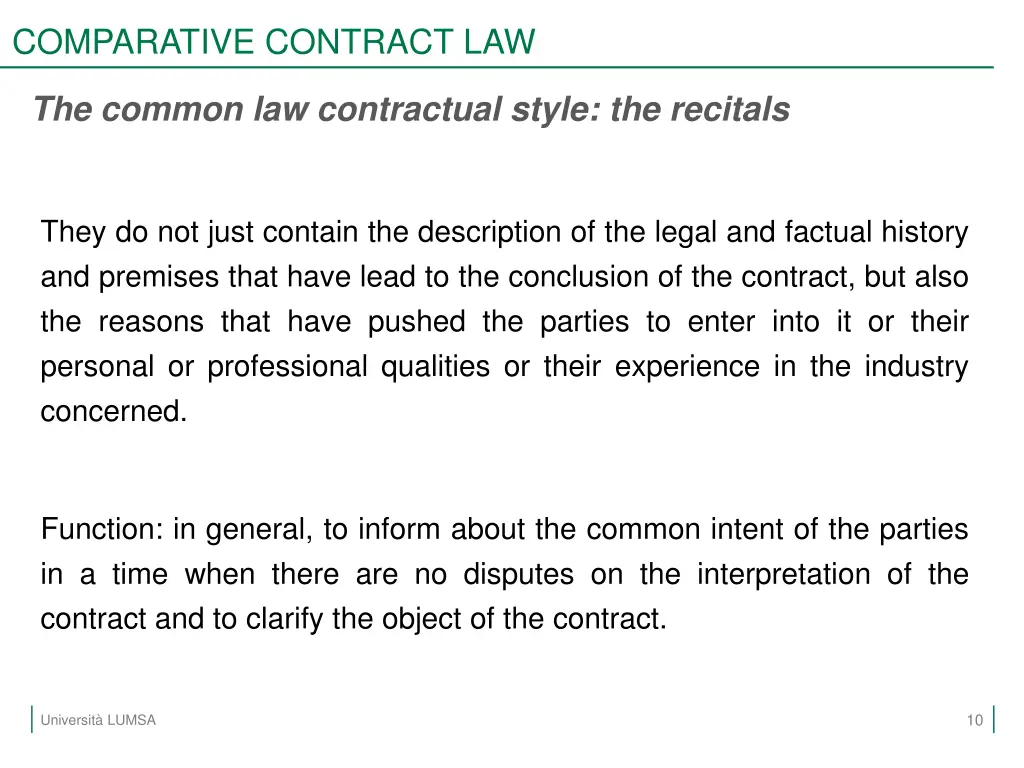 COMPARATIVE CONTRACT LAW

The common law contractual style: the recitals

They do not just contain the description of the legal and factual history and premises that have lead to the conclusion of the contract, but also the reasons that have pushed the parties to enter into it or their personal or professional qualities or their experience in the industry concerned.

Function: in general, to inform about the common intent of the parties in a time when there are no disputes on the interpretation of the contract and to clarify the object of the contract.

Università LUMSA

10